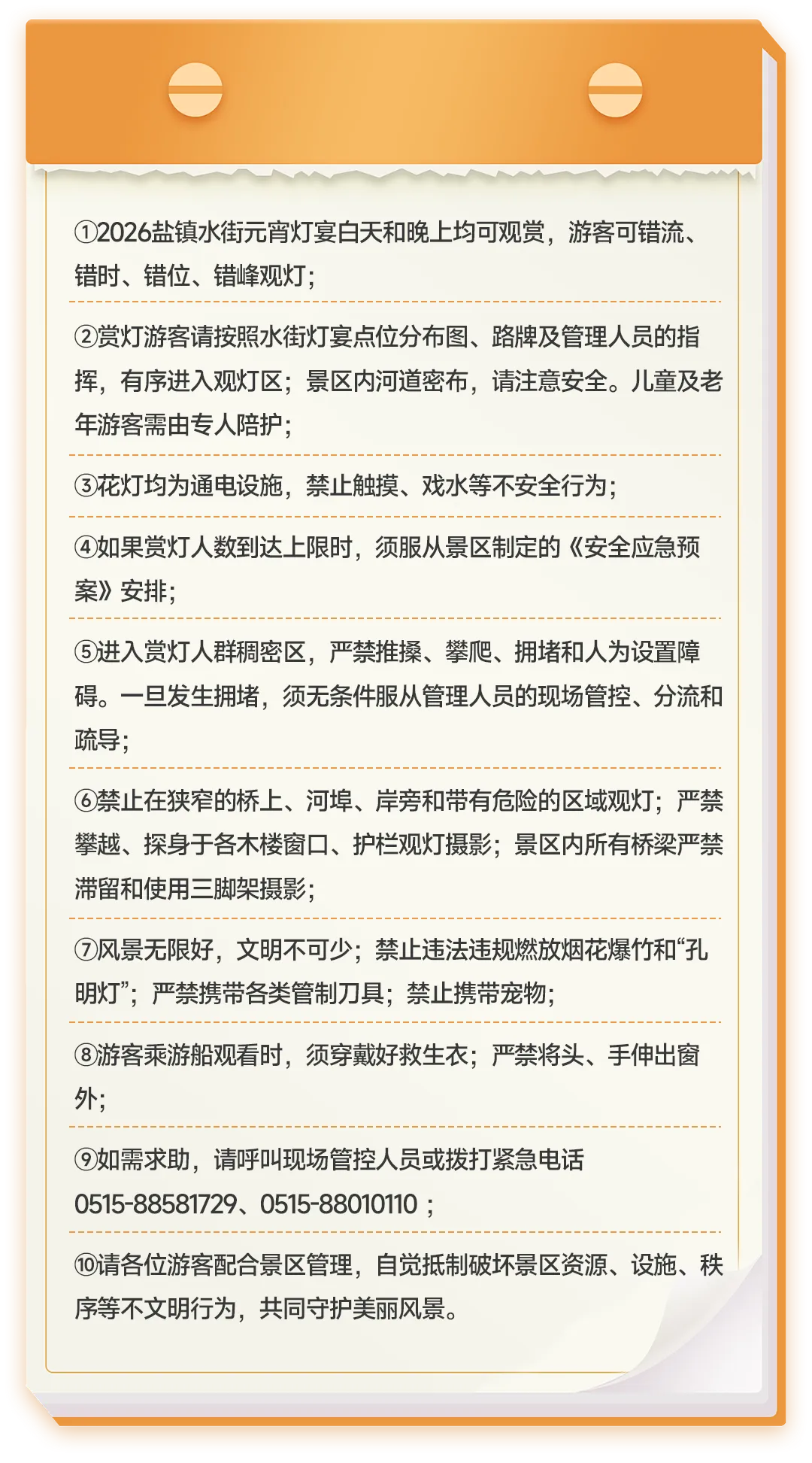 ①2026盐镇水街元宵灯宴白天和晚上均可观赏，游客可错流、错时、错位、错峰观灯；

②赏灯游客请按照水街灯宴点位分布图、路牌及管理人员的指挥，有序进入观灯区；景区内河道密布，请注意安全。儿童及老年游客需由专人陪护；

③花灯均为通电设施，禁止触摸、戏水等不安全行为；

④如果赏灯人数到达上限时，须服从景区制定的《安全应急预案》安排；

⑤进入赏灯人群稠密区，严禁推搡、攀爬、拥堵和人为设置障碍。一旦发生拥堵，须无条件服从管理人员的现场管控、分流和疏导；

⑥禁止在狭窄的桥上、河埠、岸旁和带有危险的区域观灯；严禁攀越、探身于各木楼窗口、护栏观灯摄影；景区内所有桥梁严禁滞留和使用三脚架摄影；

⑦风景无限好，文明不可少；禁止违法违规燃放烟花爆竹和“孔明灯”；严禁携带各类管制刀具；禁止携带宠物；

⑧游客乘游船观看时，须穿戴好救生衣；严禁将头、手伸出窗外；

⑨如需求助，请呼叫现场管控人员或拨打紧急电话0515-88581729、0515-88010110；

⑩请各位游客配合景区管理，自觉抵制破坏景区资源、设施、秩序等不文明行为，共同守护美丽风景。